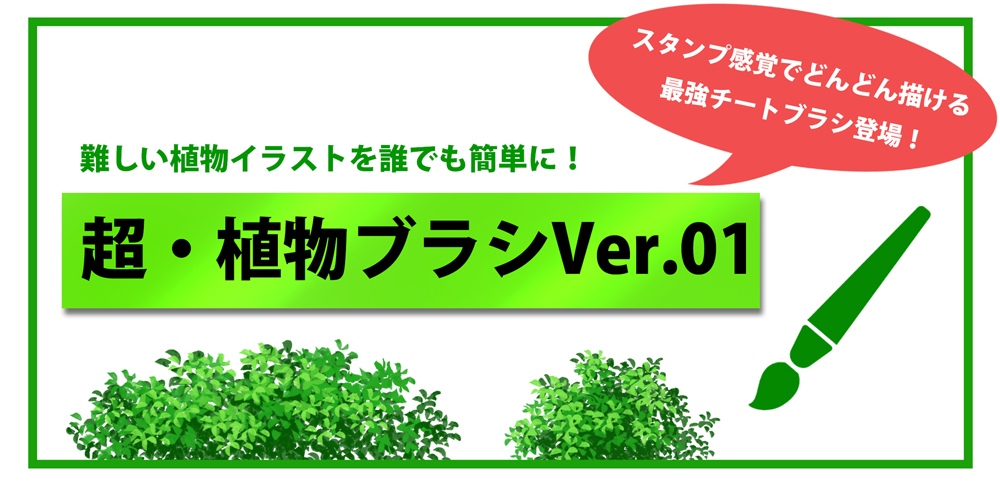 スタンプ感覚でどんどん描ける
最強チートブラシ登場！

難しい植物イラストを誰でも簡単に！

超・植物ブラシVer.01